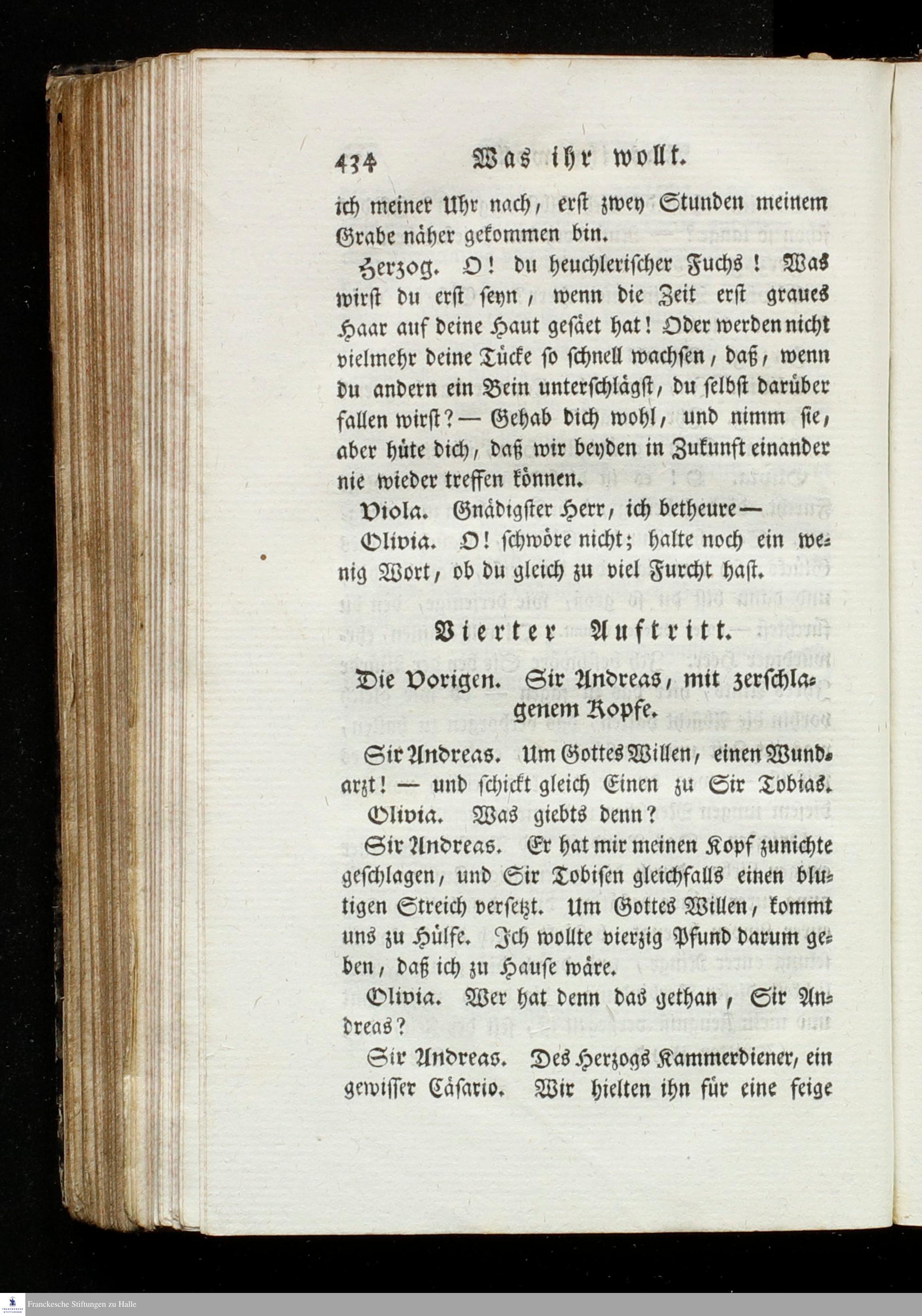 434 Was ihr wollt.

ich meiner Uhr nach, erst zwey Stunden meinem Grabe näher gekommen bin.

Herzog. O! du heuchlerischer Fuchs! Was wirst du erst seyn, wenn die Zeit erst graues Haar auf deine Haut gesäet hat! Oder werden nicht vielmehr deine Tücke so schnell wachsen, daß, wenn du andern ein Bein unterschlägst, du selbst darüber fallen wirst? — Gehab dich wohl, und nimm sie, aber hüte dich, daß wir beyden in Zukunft einander nie wieder treffen können.

Viola. Gnädigster Herr, ich betheure —

Olivia. O! schwöre nicht; halte noch ein wenig Wort, ob du gleich zu viel Furcht hast.

Vierter Auftritt.

Die Vorigen. Sir Andreas, mit zerschlagenem Kopfe.

Sir Andreas. Um Gottes Willen, einen Wundarzt! — und schickt gleich Einen zu Sir Tobias.

Olivia. Was giebts denn?

Sir Andreas. Er hat mir meinen Kopf zunichte geschlagen, und Sir Tobisen gleichfalls einen blutigen Streich versetzt. Um Gottes Willen, kommt uns zu Hülfe. Ich wollte vierzig Pfund darum geben, daß ich zu Hause wäre.

Olivia. Wer hat denn das gethan, Sir Andreas?

Sir Andreas. Des Herzogs Kammerdiener, ein gewisser Cäsario. Wir hielten ihn für eine feige

Franckesche Stiftungen zu Halle